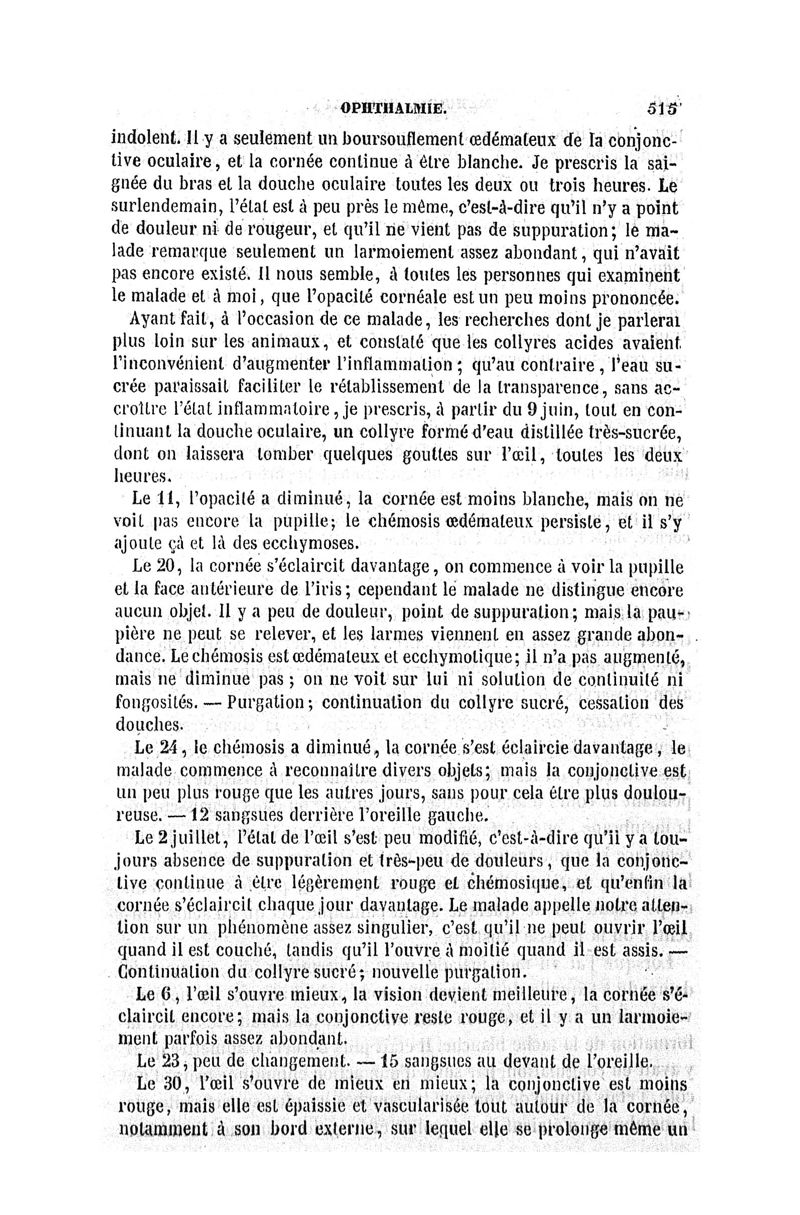 OPHTHALMIE. 515

indolent. Il y a seulement un boursouflement œdémateux de la conjonctive oculaire, et la cornée continue à être blanche. Je prescris la saignée du bras et la douche oculaire toutes les deux ou trois heures. Le surlendemain, l'état est à peu près le même, c'est-à-dire qu'il n'y a point de douleur ni de rougeur, et qu'il ne vient pas de suppuration; le malade remarque seulement un larmoiement assez abondant, qui n'avait pas encore existé. Il nous semble, à toutes les personnes qui examinent le malade et à moi, que l'opacité cornéale est un peu moins prononcée.

Ayant fait, à l'occasion de ce malade, les recherches dont je parlerai plus loin sur les animaux, et constaté que les collyres acides avaient l'inconvénient d'augmenter l'inflammation; qu'au contraire, l'eau sucrée paraissait faciliter le rétablissement de la transparence, sans accroître l'état inflammatoire, je prescris, à partir du 9 juin, tout en continuant la douche oculaire, un collyre formé d'eau distillée très-sucrée, dont on laissera tomber quelques gouttes sur l'œil, toutes les deux heures.

Le 11, l'opacité a diminué, la cornée est moins blanche, mais on ne voit pas encore la pupille; le chémosis œdémateux persiste, et il s'y ajoute çà et là des ecchymoses.

Le 20, la cornée s'éclaircit davantage, on commence à voir la pupille et la face antérieure de l'iris; cependant le malade ne distingue encore aucun objet. Il y a peu de douleur, point de suppuration; mais la paupière ne peut se relever, et les larmes viennent en assez grande abondance. Le chémosis est œdémateux et ecchymotique; il n'a pas augmenté, mais ne diminue pas; on ne voit sur lui ni solution de continuité ni fongosités. — Purgation; continuation du collyre sucré, cessation des douches.

Le 24, le chémosis a diminué, la cornée s'est éclaircie davantage, le malade commence à reconnaître divers objets; mais la conjonctive est un peu plus rouge que les autres jours, sans pour cela être plus douloureuse. — 12 sangsues derrière l'oreille gauche.

Le 2 juillet, l'état de l'œil s'est peu modifié, c'est-à-dire qu'il y a toujours absence de suppuration et très-peu de douleurs, que la conjonctive continue à être légèrement rouge et chémosique, et qu'enfin la cornée s'éclaircit chaque jour davantage. Le malade appelle notre attention sur un phénomène assez singulier, c'est qu'il ne peut ouvrir l'œil quand il est couché, tandis qu'il l'ouvre à moitié quand il est assis. — Continuation du collyre sucré; nouvelle purgation.

Le 6, l'œil s'ouvre mieux, la vision devient meilleure, la cornée s'éclaircit encore; mais la conjonctive reste rouge, et il y a un larmoiement parfois assez abondant.

Le 23, peu de changement. — 15 sangsues au devant de l'oreille.

Le 30, l'œil s'ouvre de mieux en mieux; la conjonctive est moins rouge, mais elle est épaissie et vascularisée tout autour de la cornée, notamment à son bord externe, sur lequel elle se prolonge même un